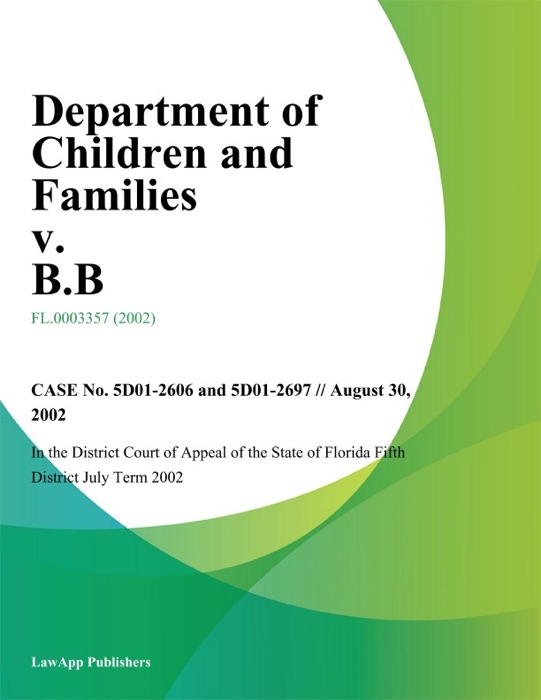 Department of Children and Families v. B.B

FL.0003357 (2002)

CASE No. 5D01-2606 and 5D01-2697 // August 30, 2002

In the District Court of Appeal of the State of Florida Fifth District July Term 2002

LawApp Publishers